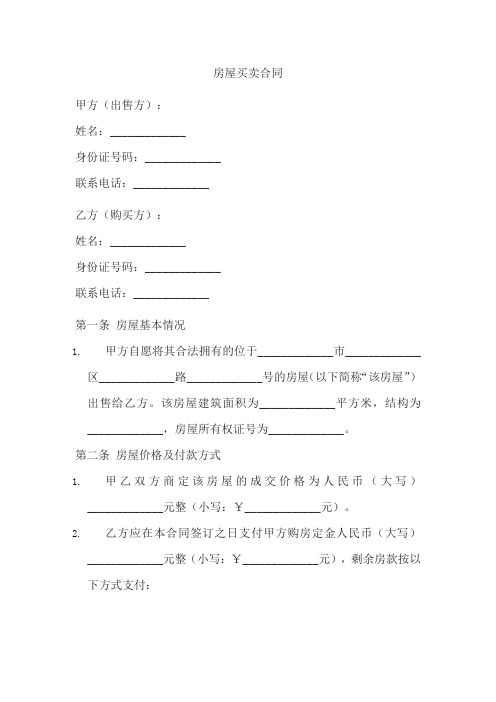 房屋买卖合同

甲方（出售方）：

姓名：____________

身份证号码：____________

联系电话：____________

乙方（购买方）：

姓名：____________

身份证号码：____________

联系电话：____________

第一条 房屋基本情况

1. 甲方自愿将其合法拥有的位于____________市____________区____________路____________号的房屋（以下简称“该房屋”）出售给乙方。该房屋建筑面积为____________平方米，结构为____________，房屋所有权证号为____________。

第二条 房屋价格及付款方式

1. 甲乙双方商定该房屋的成交价格为人民币（大写）____________元整（小写：￥____________元）。

2. 乙方应在本合同签订之日支付甲方购房定金人民币（大写）____________元整（小写：￥____________元），剩余房款按以下方式支付：